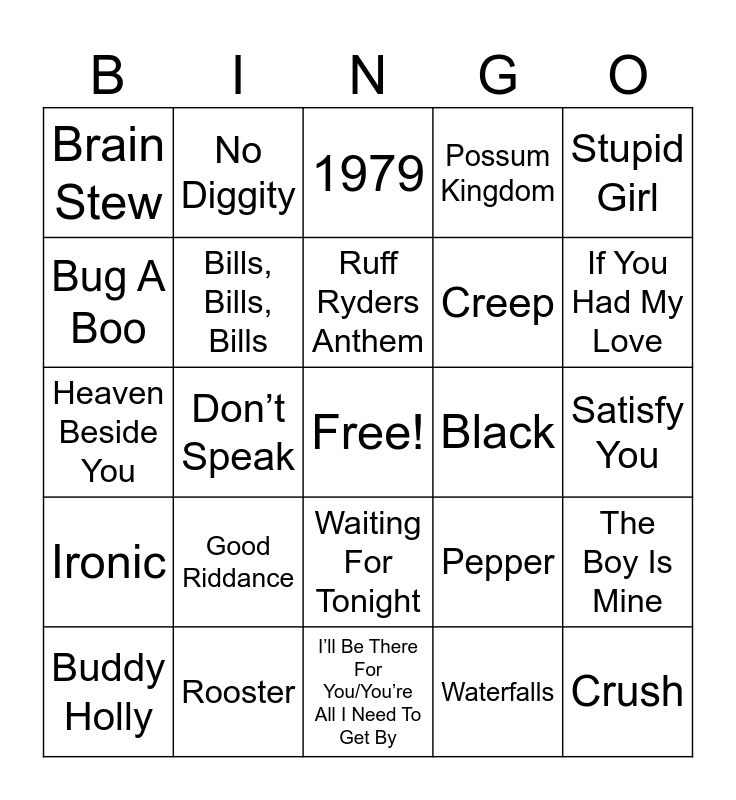 | B | I | N | G | O |
|---|---|---|---|---|
| Brain Stew | No Diggity | 1979 | Possum Kingdom | Stupid Girl |
| Bug A Boo | Bills, Bills, Bills | Ruff Ryders Anthem | Creep | If You Had My Love |
| Heaven Beside You | Don't Speak | Free! | Black | Satisfy You |
| Ironic | Good Riddance | Waiting For Tonight | Pepper | The Boy Is Mine |
| Buddy Holly | Rooster | I'll Be There For You/You're All I Need To Get By | Waterfalls | Crush |